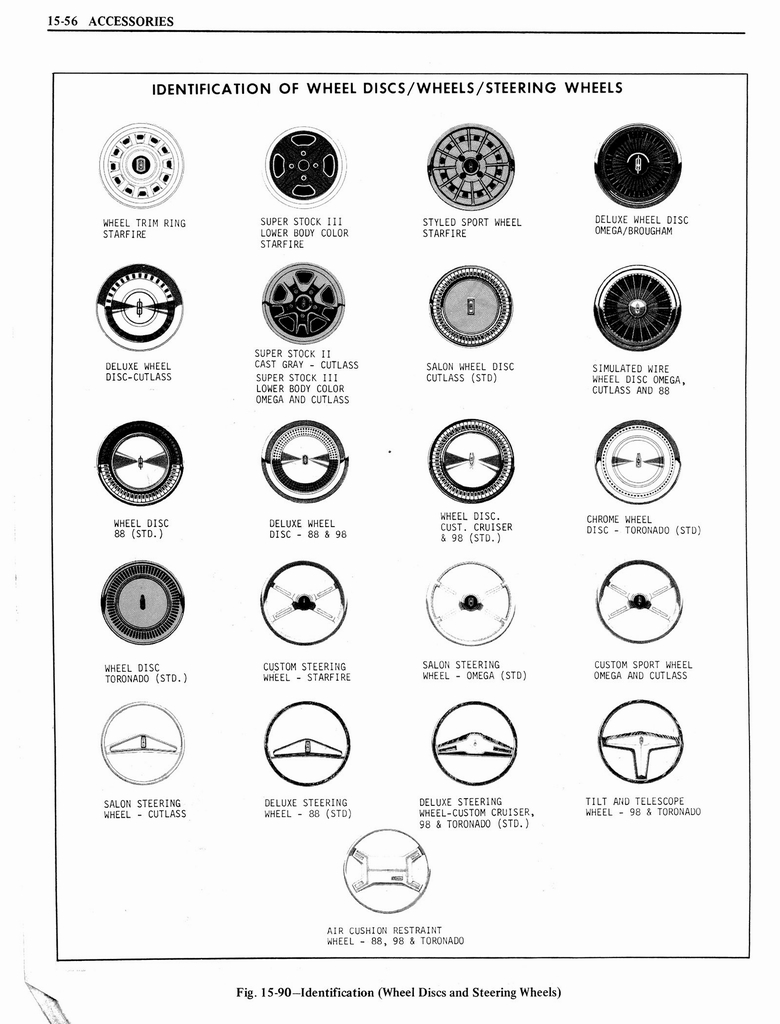 15-56 ACCESSORIES

IDENTIFICATION OF WHEEL DISCS/WHEELS/STEERING WHEELS

WHEEL TRIM RING STARFIRE

SUPER STOCK III LOWER BODY COLOR STARFIRE

STYLED SPORT WHEEL STARFIRE

DELUXE WHEEL DISC OMEGA/BROUGHAM

DELUXE WHEEL DISC-CUTLASS

SUPER STOCK II CAST GRAY - CUTLASS
SUPER STOCK III LOWER BODY COLOR OMEGA AND CUTLASS

SALON WHEEL DISC CUTLASS (STD)

SIMULATED WIRE WHEEL DISC OMEGA, CUTLASS AND 88

WHEEL DISC 88 (STD.)

DELUXE WHEEL DISC - 88 & 98

WHEEL DISC. CUST. CRUISER & 98 (STD.)

CHROME WHEEL DISC - TORONADO (STD)

WHEEL DISC TORONADO (STD.)

CUSTOM STEERING WHEEL - STARFIRE

SALON STEERING WHEEL - OMEGA (STD)

CUSTOM SPORT WHEEL OMEGA AND CUTLASS

SALON STEERING WHEEL - CUTLASS

DELUXE STEERING WHEEL - 88 (STD)

DELUXE STEERING WHEEL-CUSTOM CRUISER, 98 & TORONADO (STD.)

TILT AND TELESCOPE WHEEL - 98 & TORONADO

AIR CUSHION RESTRAINT WHEEL - 88, 98 & TORONADO

Fig. 15-90–Identification (Wheel Discs and Steering Wheels)